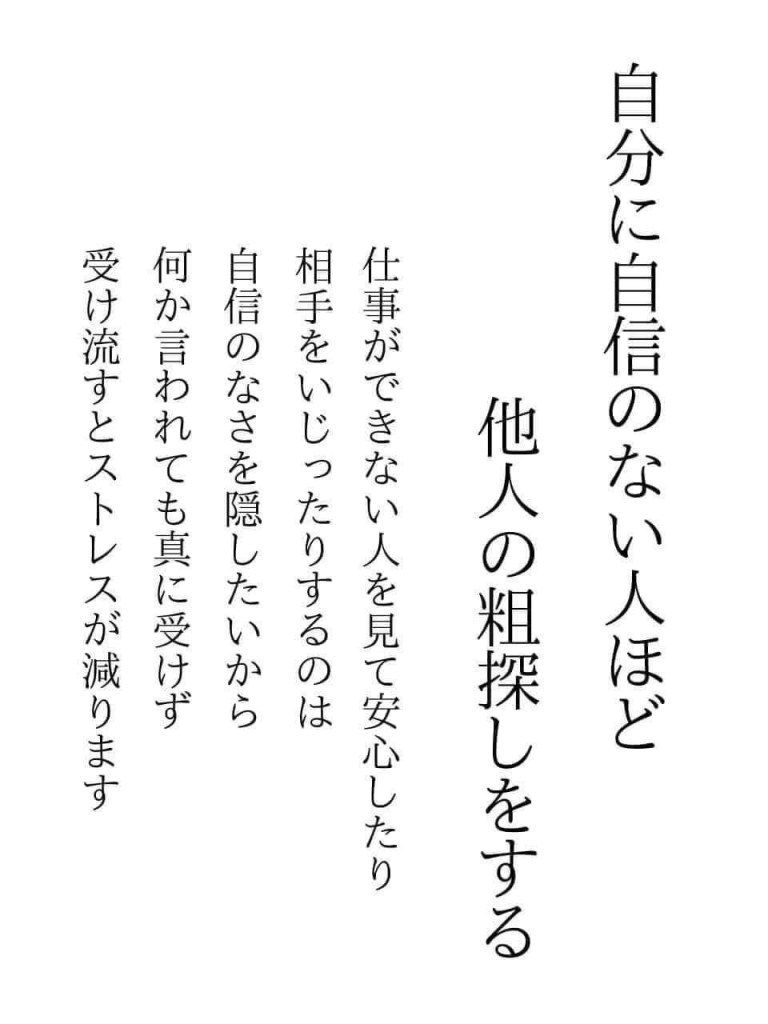 自分に自信のない人ほど
他人の粗探しをする

仕事ができない人を見て安心したり
相手をいじったりするのは
自信のなさを隠したいから
何か言われても真に受けず
受け流すとストレスが減ります